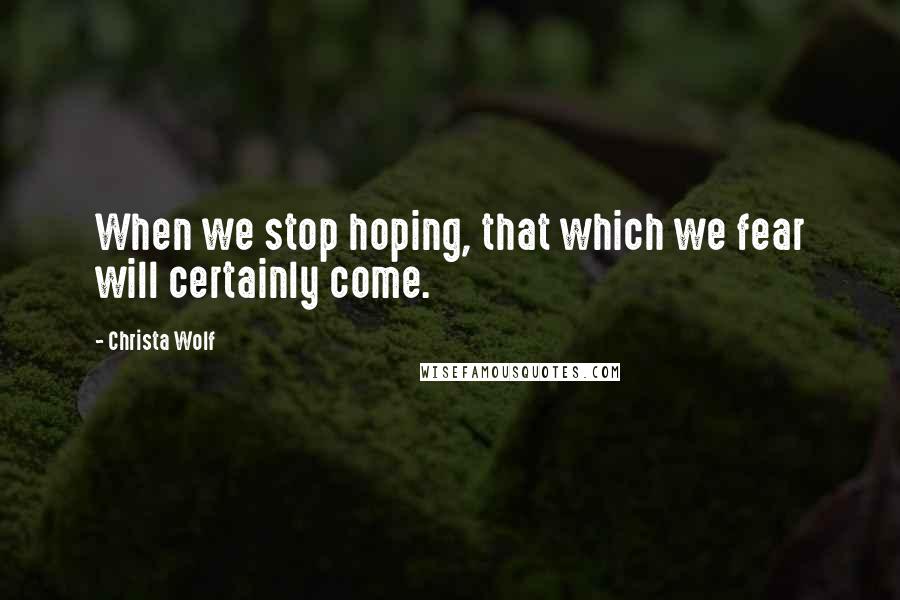 When we stop hoping, that which we fear will certainly come.

- Christa Wolf

WISEFAMOUSQUOTES.COM